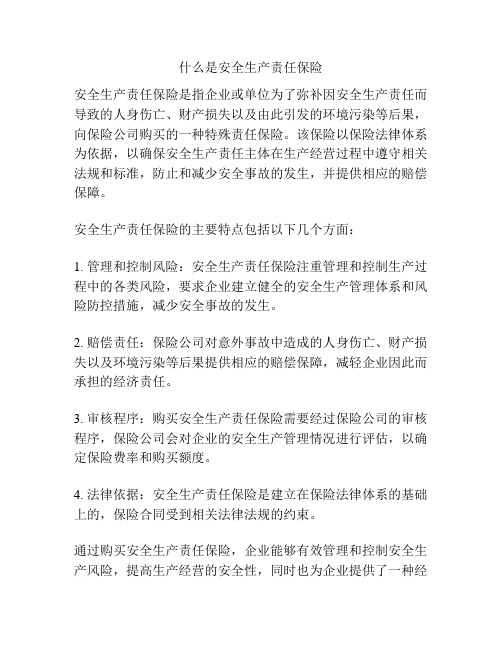 什么是安全生产责任保险

安全生产责任保险是指企业或单位为了弥补因安全生产责任而导致的人身伤亡、财产损失以及由此引发的环境污染等后果，向保险公司购买的一种特殊责任保险。该保险以保险法律体系为依据，以确保安全生产责任主体在生产经营过程中遵守相关法规和标准，防止和减少安全事故的发生，并提供相应的赔偿保障。

安全生产责任保险的主要特点包括以下几个方面：

1. 管理和控制风险：安全生产责任保险注重管理和控制生产过程中的各类风险，要求企业建立健全的安全生产管理体系和风险防控措施，减少安全事故的发生。

2. 赔偿责任：保险公司对意外事故中造成的人身伤亡、财产损失以及环境污染等后果提供相应的赔偿保障，减轻企业因此而承担的经济责任。

3. 审核程序：购买安全生产责任保险需要经过保险公司的审核程序，保险公司会对企业的安全生产管理情况进行评估，以确定保险费率和购买额度。

4. 法律依据：安全生产责任保险是建立在保险法律体系的基础上的，保险合同受到相关法律法规的约束。

通过购买安全生产责任保险，企业能够有效管理和控制安全生产风险，提高生产经营的安全性，同时也为企业提供了一种经